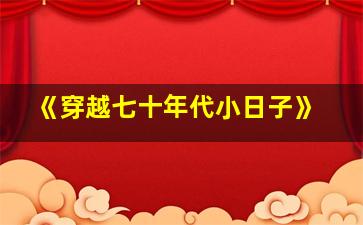 《穿越七十年代小日子》